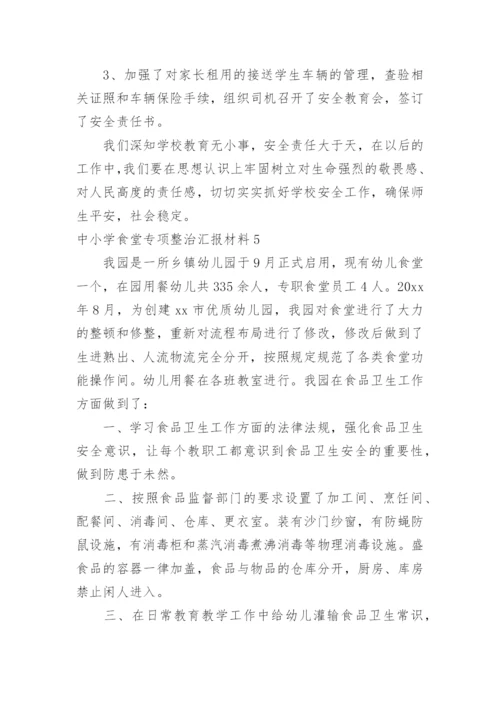 3、加强了对家长租用的接送学生车辆的管理，查验相关证照和车辆保险手续，组织司机召开了安全教育会，签订了安全责任书。

我们深知学校教育无小事，安全责任大于天，在以后的工作中，我们要在思想认识上牢固树立对生命强烈的敬畏感、对人民高度的责任感，切切实实抓好学校安全工作，确保师生平安，社会稳定。

中小学食堂专项整治汇报材料5

我园是一所乡镇幼儿园于9月正式启用，现有幼儿食堂一个，在园用餐幼儿共335余人，专职食堂员工4人。20xx年8月，为创建xx市优质幼儿园，我园对食堂进行了大力的整顿和修整，重新对流程布局进行了修改，修改后做到了生进熟出、人流物流完全分开，按照规定规范了各类食堂功能操作间。幼儿用餐在各班教室进行。我园在食品卫生工作方面做到了：

一、学习食品卫生工作方面的法律法规，强化食品卫生安全意识，让每个教职工都意识到食品卫生安全的重要性，做到防患于未然。

二、按照食品监督部门的要求设置了加工间、烹饪间、配餐间、消毒间、仓库、更衣室。装有沙门纱窗，有防蝇防鼠设施，有消毒柜和蒸汽消毒煮沸消毒等物理消毒设施。盛食品的容器一律加盖，食品与物品的仓库分开，厨房、库房禁止闲人进入。

三、在日常教育教学工作中给幼儿灌输食品卫生常识，